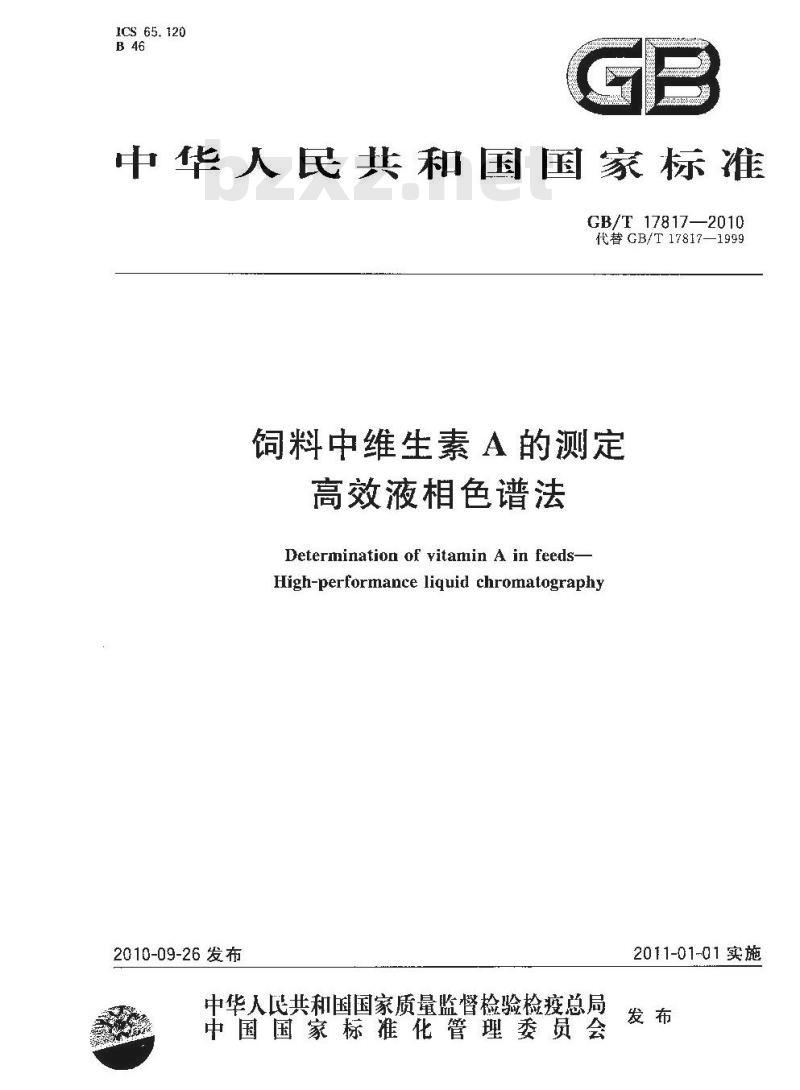 ICS 65.120
B 46

GB

中华人民共和国国家标准

bzxz.net

GB/T 17817—2010
代替 GB/T 17817—1999

饲料中维生素 A 的测定
高效液相色谱法

Determination of vitamin A in feeds—
High-performance liquid chromatography

2010-09-26 发布

2011-01-01 实施

中华人民共和国国家质量监督检验检疫总局
中国国家标准化管理委员会
发布